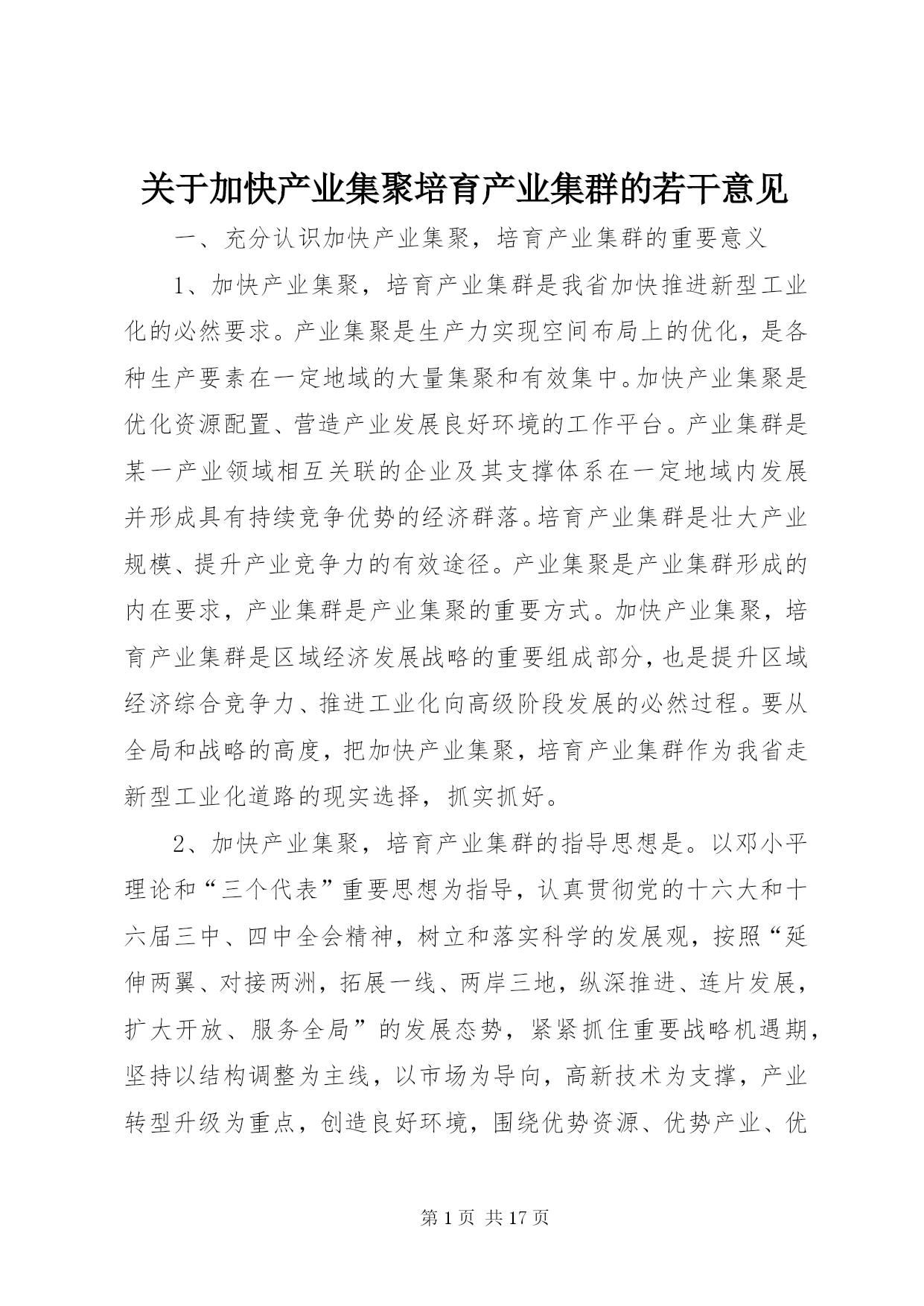 关于加快产业集聚培育产业集群的若干意见

一、充分认识加快产业集聚，培育产业集群的重要意义

1、加快产业集聚，培育产业集群是我省加快推进新型工业化的必然要求。产业集聚是生产力实现空间布局上的优化，是各种生产要素在一定地域的大量集聚和有效集中。加快产业集聚是优化资源配置、营造产业发展良好环境的工作平台。产业集群是某一产业领域相互关联的企业及其支撑体系在一定地域内发展并形成具有持续竞争优势的经济群落。培育产业集群是壮大产业规模、提升产业竞争力的有效途径。产业集聚是产业集群形成的内在要求，产业集群是产业集聚的重要方式。加快产业集聚，培育产业集群是区域经济发展战略的重要组成部分，也是提升区域经济综合竞争力、推进工业化向高级阶段发展的必然过程。要从全局和战略的高度，把加快产业集聚，培育产业集群作为我省走新型工业化道路的现实选择，抓实抓好。

2、加快产业集聚，培育产业集群的指导思想是。以邓小平理论和“三个代表”重要思想为指导，认真贯彻党的十六大和十六届三中、四中全会精神，树立和落实科学的发展观，按照“延伸两翼、对接两洲，拓展一线、两岸三地，纵深推进、连片发展，扩大开放、服务全局”的发展态势，紧紧抓住重要战略机遇期，坚持以结构调整为主线，以市场为导向，高新技术为支撑，产业转型升级为重点，创造良好环境，围绕优势资源、优势产业、优

第 1 页 共 17 页